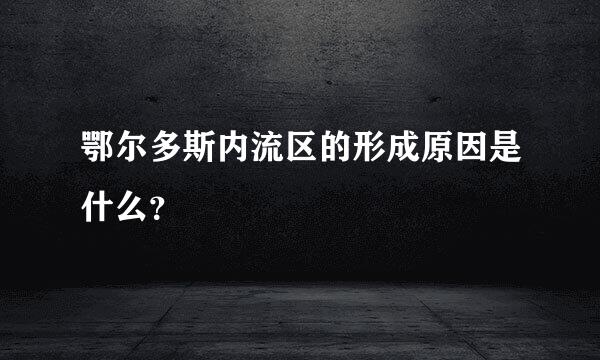 鄂尔多斯内流区的形成原因是什么？